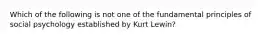 Which of the following is not one of the fundamental principles of social psychology established by Kurt Lewin?